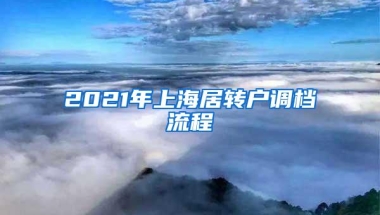 2021年上海居转户调档流程